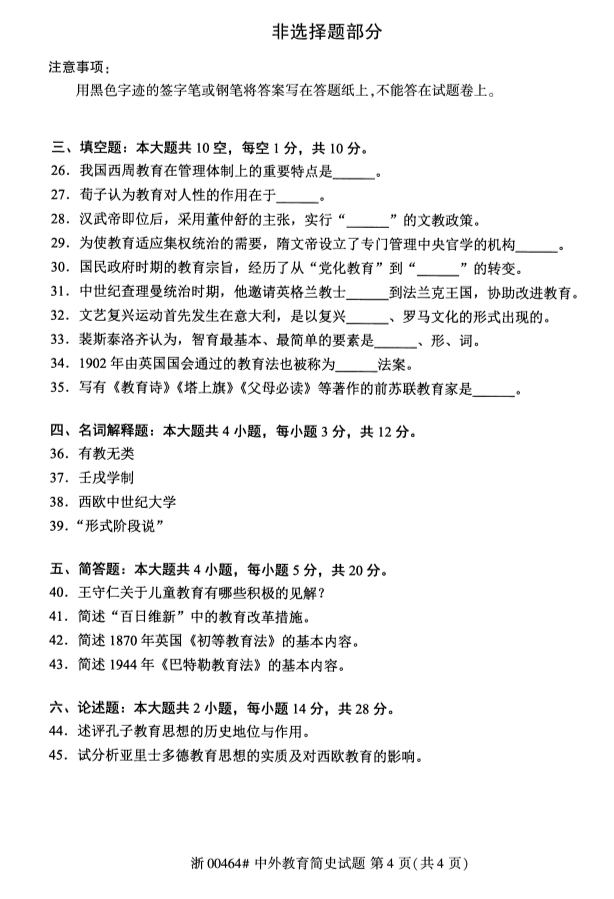 非选择题部分

注意事项：
用黑色字迹的签字笔或钢笔将答案写在答题纸上，不能答在试题卷上。

三、填空题：本大题共 10 空，每空 1 分，共 10 分。
26. 我国西周教育在管理体制上的重要特点是______。
27. 荀子认为教育对人性的作用在于______。
28. 汉武帝即位后，采用董仲舒的主张，实行“______”的文教政策。
29. 为使教育适应集权统治的需要，隋文帝设立了专门管理中央官学的机构______。
30. 国民政府时期的教育宗旨，经历了从“党化教育”到“______”的转变。
31. 中世纪查理曼统治时期，他邀请英格兰教士______到法兰克王国，协助改进教育。
32. 文艺复兴运动首先发生在意大利，是以复兴______、罗马文化的形式出现的。
33. 裴斯泰洛齐认为，智育最基本、最简单的要素是______、形、词。
34. 1902 年由英国国会通过的教育法也被称为______法案。
35. 写有《教育诗》《塔上旗》《父母必读》等著作的前苏联教育家是______。

四、名词解释题：本大题共 4 小题，每小题 3 分，共 12 分。
36. 有教无类
37. 壬戌学制
38. 西欧中世纪大学
39. “形式阶段说”

五、简答题：本大题共 4 小题，每小题 5 分，共 20 分。
40. 王守仁关于儿童教育有哪些积极的见解？
41. 简述“百日维新”中的教育改革措施。
42. 简述 1870 年英国《初等教育法》的基本内容。
43. 简述 1944 年《巴特勒教育法》的基本内容。

六、论述题：本大题共 2 小题，每小题 14 分，共 28 分。
44. 述评孔子教育思想的历史地位与作用。
45. 试分析亚里士多德教育思想的实质及对西欧教育的影响。

浙 00464# 中外教育简史试题 第 4 页（共 4 页）